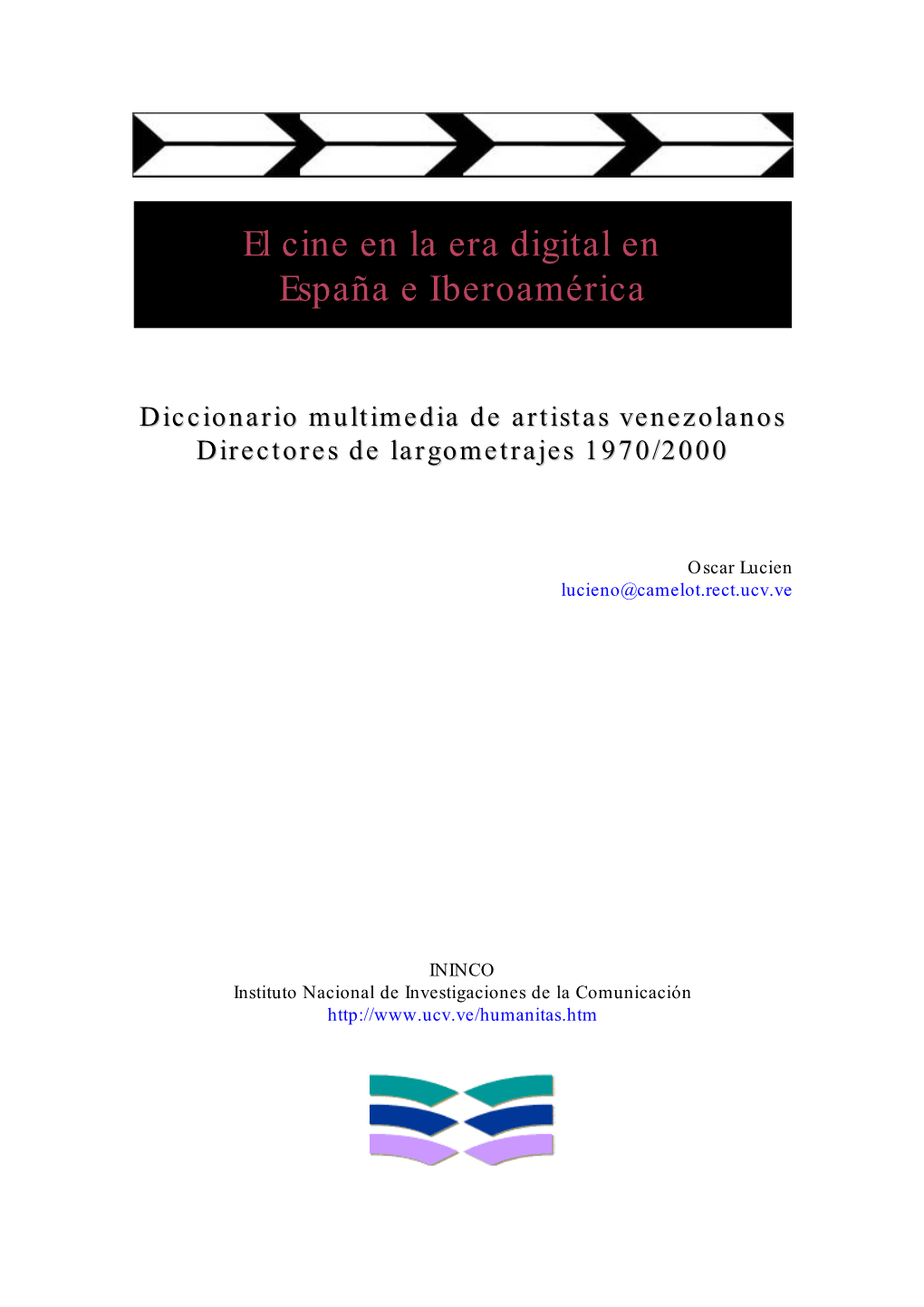 El cine en la era digital en España e Iberoamérica

Diccionario multimedia de artistas venezolanos
Directores de largometrajes 1970/2000

Oscar Lucien
lucieno@camelot.rect.ucv.ve

ININCO
Instituto Nacional de Investigaciones de la Comunicación
http://www.ucv.ve/humanitas.htm